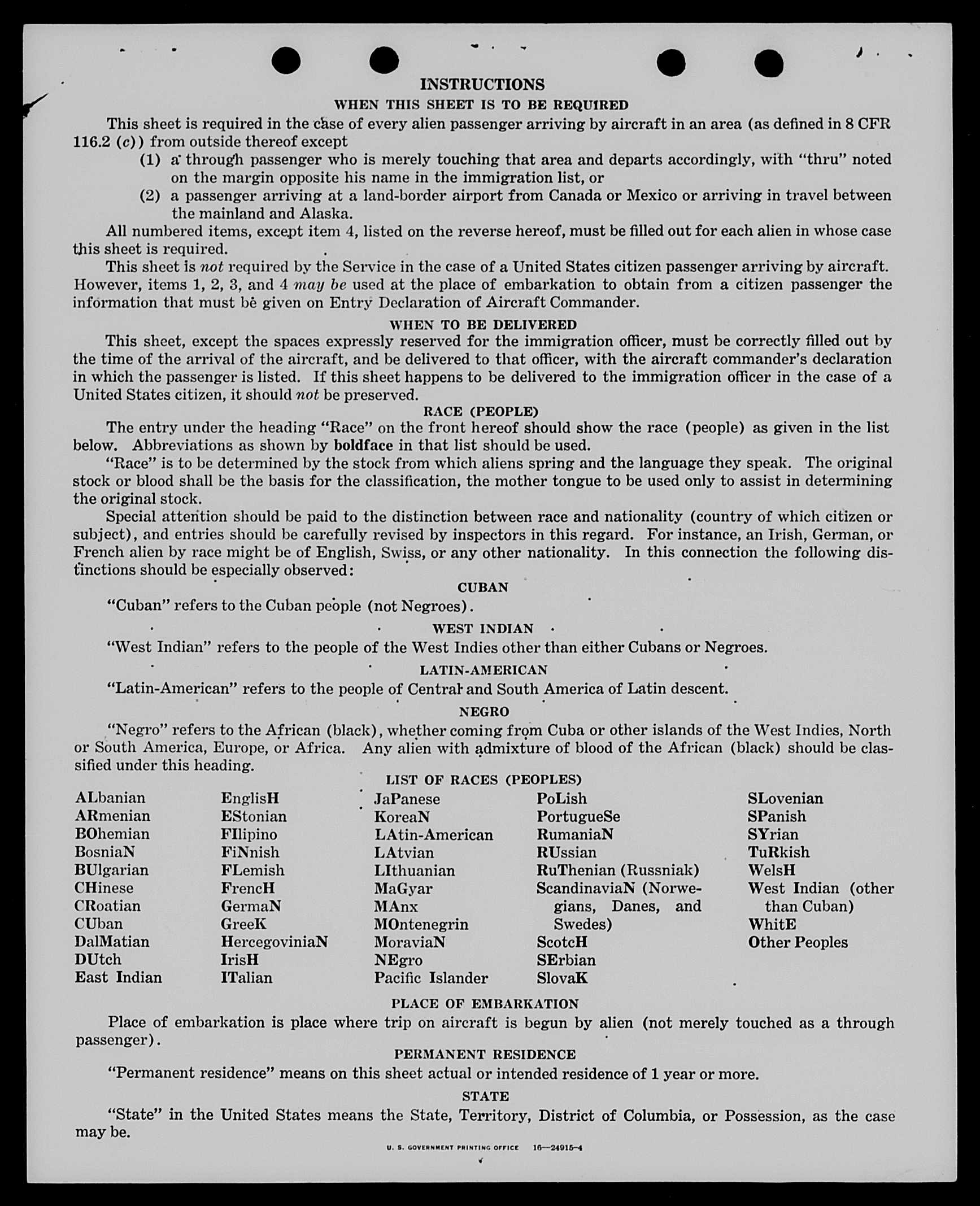 INSTRUCTIONS

WHEN THIS SHEET IS TO BE REQUIRED

This sheet is required in the case of every alien passenger arriving by aircraft in an area (as defined in 8 CFR 116.2 (c)) from outside thereof except

(1) a through passenger who is merely touching that area and departs accordingly, with "thru" noted on the margin opposite his name in the immigration list, or

(2) a passenger arriving at a land-border airport from Canada or Mexico or arriving in travel between the mainland and Alaska.

All numbered items, except item 4, listed on the reverse hereof, must be filled out for each alien in whose case this sheet is required.

This sheet is not required by the Service in the case of a United States citizen passenger arriving by aircraft. However, items 1, 2, 3, and 4 may be used at the place of embarkation to obtain from a citizen passenger the information that must be given on Entry Declaration of Aircraft Commander.

WHEN TO BE DELIVERED

This sheet, except the spaces expressly reserved for the immigration officer, must be correctly filled out by the time of the arrival of the aircraft, and be delivered to that officer, with the aircraft commander's declaration in which the passenger is listed. If this sheet happens to be delivered to the immigration officer in the case of a United States citizen, it should not be preserved.

RACE (PEOPLE)

The entry under the heading "Race" on the front hereof should show the race (people) as given in the list below. Abbreviations as shown by boldface in that list should be used.

"Race" is to be determined by the stock from which aliens spring and the language they speak. The original stock or blood shall be the basis for the classification, the mother tongue to be used only to assist in determining the original stock.

Special attention should be paid to the distinction between race and nationality (country of which citizen or subject), and entries should be carefully revised by inspectors in this regard. For instance, an Irish, German, or French alien by race might be of English, Swiss, or any other nationality. In this connection the following distinctions should be especially observed:

CUBAN

"Cuban" refers to the Cuban people (not Negroes).

WEST INDIAN

"West Indian" refers to the people of the West Indies other than either Cubans or Negroes.

LATIN-AMERICAN

"Latin-American" refers to the people of Central and South America of Latin descent.

NEGRO

"Negro" refers to the African (black), whether coming from Cuba or other islands of the West Indies, North or South America, Europe, or Africa. Any alien with admixture of blood of the African (black) should be classified under this heading.

LIST OF RACES (PEOPLES)

ALbanian
ARmenian
BOhemian
BosniaN
BUlgarian
CHinese
CRoatian
CUban
DalMatian
DUtch
East Indian

EnglisH
EStonian
FIlipino
FiNnish
FLemish
FrencH
GermaN
GreeK
HercegoviniaN
IrisH
ITalian

JaPanese
KoreaN
LAtin-American
LAtvian
LIthuanian
MaGyar
MAnx
MOntenegrin
MoraviaN
NEgro
Pacific Islander

PoLish
PortugueSe
RumaniaN
RUssian
RuThenian (Russniak)
ScandinaviaN (Norwegians, Danes, and Swedes)
ScotcH
SErbian
SlovaK

SLovenian
SPanish
SYrian
TuRkish
WelsH
West Indian (other than Cuban)
WhitE
Other Peoples

PLACE OF EMBARKATION

Place of embarkation is place where trip on aircraft is begun by alien (not merely touched as a through passenger).

PERMANENT RESIDENCE

"Permanent residence" means on this sheet actual or intended residence of 1 year or more.

STATE

"State" in the United States means the State, Territory, District of Columbia, or Possession, as the case may be.

U. S. GOVERNMENT PRINTING OFFICE 16—24915-4